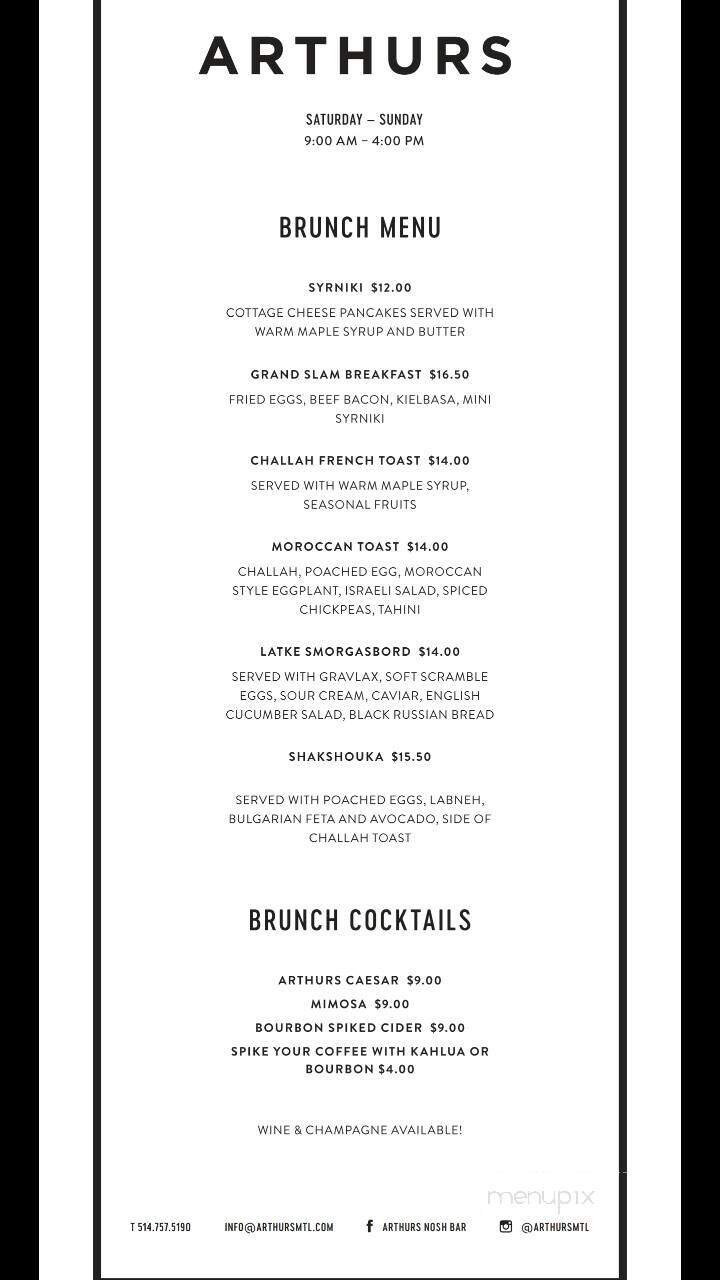 ARTHURS

SATURDAY – SUNDAY
9:00 AM – 4:00 PM

BRUNCH MENU

SYRNIKI $12.00

COTTAGE CHEESE PANCAKES SERVED WITH WARM MAPLE SYRUP AND BUTTER

GRAND SLAM BREAKFAST $16.50

FRIED EGGS, BEEF BACON, KIELBASA, MINI SYRNIKI

CHALLAH FRENCH TOAST $14.00

SERVED WITH WARM MAPLE SYRUP, SEASONAL FRUITS

MOROCCAN TOAST $14.00

CHALLAH, POACHED EGG, MOROCCAN STYLE EGGPLANT, ISRAELI SALAD, SPICED CHICKPEAS, TAHINI

LATKE SMORGASBORD $14.00

SERVED WITH GRAVLAX, SOFT SCRAMBLE EGGS, SOUR CREAM, CAVIAR, ENGLISH CUCUMBER SALAD, BLACK RUSSIAN BREAD

SHAKSHOUKA $15.50

SERVED WITH POACHED EGGS, LABNEH, BULGARIAN FETA AND AVOCADO, SIDE OF CHALLAH TOAST

BRUNCH COCKTAILS

ARTHURS CAESAR $9.00
MIMOSA $9.00
BOURBON SPIKED CIDER $9.00
SPIKE YOUR COFFEE WITH KAHLUA OR BOURBON $4.00

WINE & CHAMPAGNE AVAILABLE!

menupix

T 514.757.5190 INFO@ARTHURSMTL.COM ARTHURS NOSH BAR @ARTHURSMTL